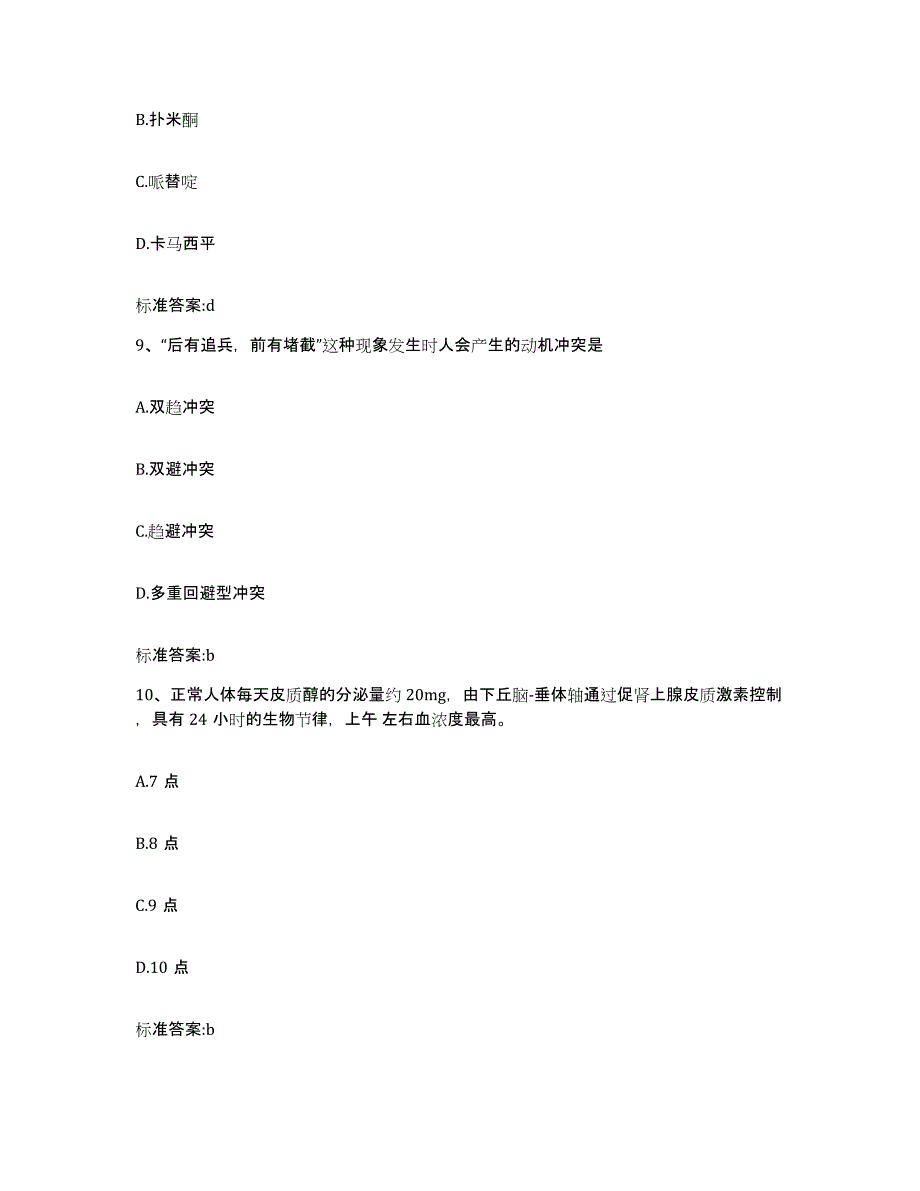 B.扑米酮

C.哌替啶

D.卡马西平

标准答案:d

9、“后有追兵，前有堵截”这种现象发生时人会产生的动机冲突是

A.双趋冲突

B.双避冲突

C.趋避冲突

D.多重回避型冲突

标准答案:b

10、正常人体每天皮质醇的分泌量约 20mg，由下丘脑-垂体轴通过促肾上腺皮质激素控制，具有 24 小时的生物节律，上午 左右血浓度最高。

A.7 点

B.8 点

C.9 点

D.10 点

标准答案:b